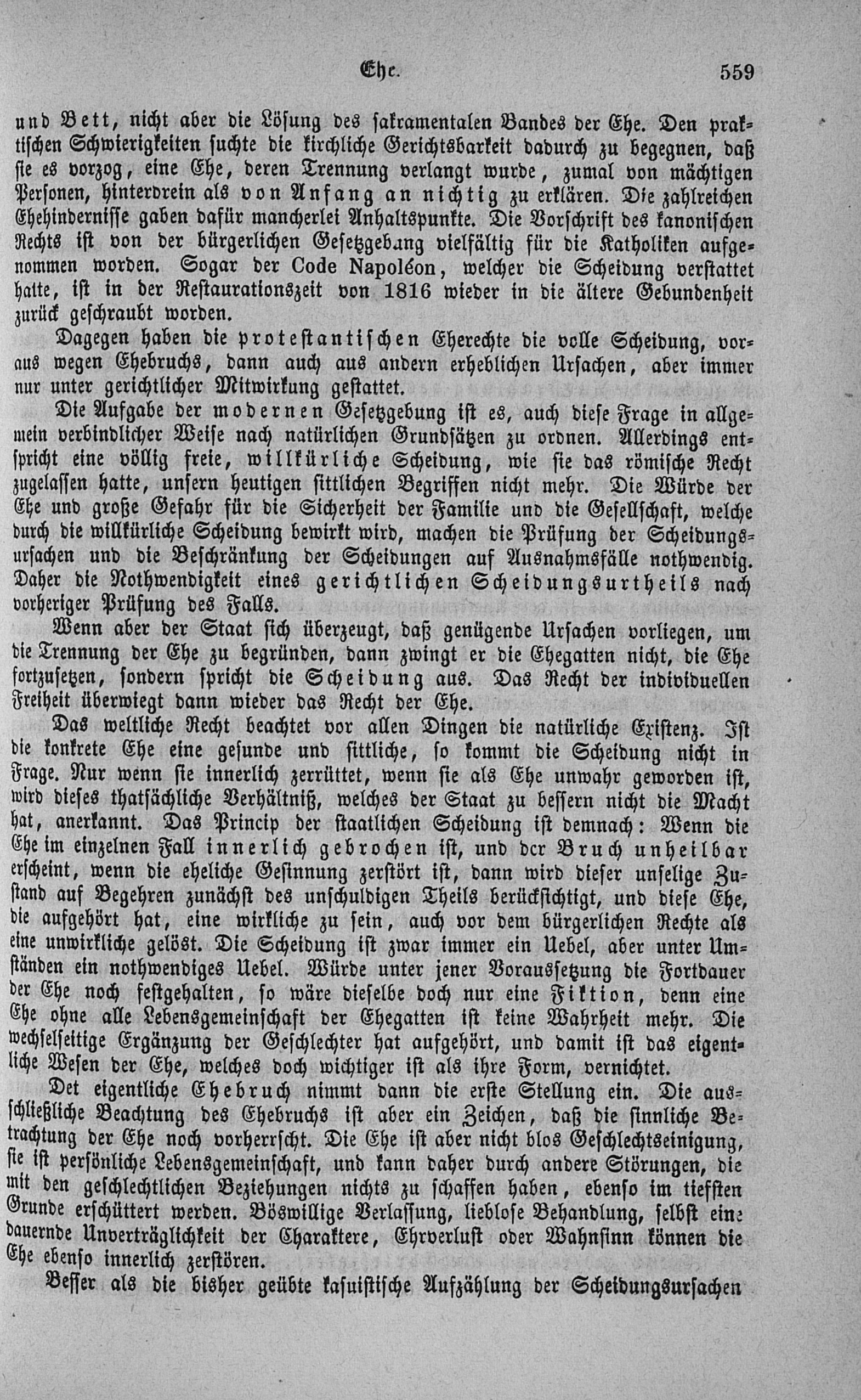 Ehe. 559

und Bett, nicht aber die Lösung des sakramentalen Bandes der Ehe. Den praktischen Schwierigkeiten suchte die kirchliche Gerichtsbarkeit dadurch zu begegnen, daß sie es vorzog, eine Ehe, deren Trennung verlangt wurde, zumal von mächtigen Personen, hinterdrein als von Anfang an nichtig zu erklären. Die zahlreichen Ehehindernisse gaben dafür mancherlei Anhaltspunkte. Die Vorschrift des kanonischen Rechts ist von der bürgerlichen Gesetzgebung vielfältig für die Katholiken aufgenommen worden. Sogar der Code Napoléon, welcher die Scheidung verstattet hatte, ist in der Restaurationszeit von 1816 wieder in die ältere Gebundenheit zurück geschraubt worden.

Dagegen haben die protestantischen Eherechte die volle Scheidung, voraus wegen Ehebruchs, dann auch aus andern erheblichen Ursachen, aber immer nur unter gerichtlicher Mitwirkung gestattet.

Die Aufgabe der modernen Gesetzgebung ist es, auch diese Frage in allgemein verbindlicher Weise nach natürlichen Grundsätzen zu ordnen. Allerdings entspricht eine völlig freie, willkürliche Scheidung, wie sie das römische Recht zugelassen hatte, unsern heutigen sittlichen Begriffen nicht mehr. Die Würde der Ehe und große Gefahr für die Sicherheit der Familie und die Gesellschaft, welche durch die willkürliche Scheidung bewirkt wird, machen die Prüfung der Scheidungsursachen und die Beschränkung der Scheidungen auf Ausnahmsfälle nothwendig. Daher die Nothwendigkeit eines gerichtlichen Scheidungsurtheils nach vorheriger Prüfung des Falls.

Wenn aber der Staat sich überzeugt, daß genügende Ursachen vorliegen, um die Trennung der Ehe zu begründen, dann zwingt er die Ehegatten nicht, die Ehe fortzusetzen, sondern spricht die Scheidung aus. Das Recht der individuellen Freiheit überwiegt dann wieder das Recht der Ehe.

Das weltliche Recht beachtet vor allen Dingen die natürliche Existenz. Ist die konkrete Ehe eine gesunde und sittliche, so kommt die Scheidung nicht in Frage. Nur wenn sie innerlich zerrüttet, wenn sie als Ehe unwahr geworden ist, wird dieses thatsächliche Verhältniß, welches der Staat zu bessern nicht die Macht hat, anerkannt. Das Princip der staatlichen Scheidung ist demnach: Wenn die Ehe im einzelnen Fall innerlich gebrochen ist, und der Bruch unheilbar erscheint, wenn die eheliche Gesinnung zerstört ist, dann wird dieser unselige Zustand auf Begehren zunächst des unschuldigen Theils berücksichtigt, und diese Ehe, die aufgehört hat, eine wirkliche zu sein, auch vor dem bürgerlichen Rechte als eine unwirkliche gelöst. Die Scheidung ist zwar immer ein Uebel, aber unter Umständen ein nothwendiges Uebel. Würde unter jener Voraussetzung die Fortdauer der Ehe noch festgehalten, so wäre dieselbe doch nur eine Fiktion, denn eine Ehe ohne alle Lebensgemeinschaft der Ehegatten ist keine Wahrheit mehr. Die wechselseitige Ergänzung der Geschlechter hat aufgehört, und damit ist das eigentliche Wesen der Ehe, welches doch wichtiger ist als ihre Form, vernichtet.

Det eigentliche Ehebruch nimmt dann die erste Stellung ein. Die ausschließliche Beachtung des Ehebruchs ist aber ein Zeichen, daß die sinnliche Betrachtung der Ehe noch vorherrscht. Die Ehe ist aber nicht blos Geschlechtseinigung, sie ist persönliche Lebensgemeinschaft, und kann daher durch andere Störungen, die mit den geschlechtlichen Beziehungen nichts zu schaffen haben, ebenso im tiefsten Grunde erschüttert werden. Böswillige Verlassung, lieblose Behandlung, selbst eine dauernde Unverträglichkeit der Charaktere, Ehrverlust oder Wahnsinn können die Ehe ebenso innerlich zerstören.

Besser als die bisher geübte kasuistische Aufzählung der Scheidungsursachen